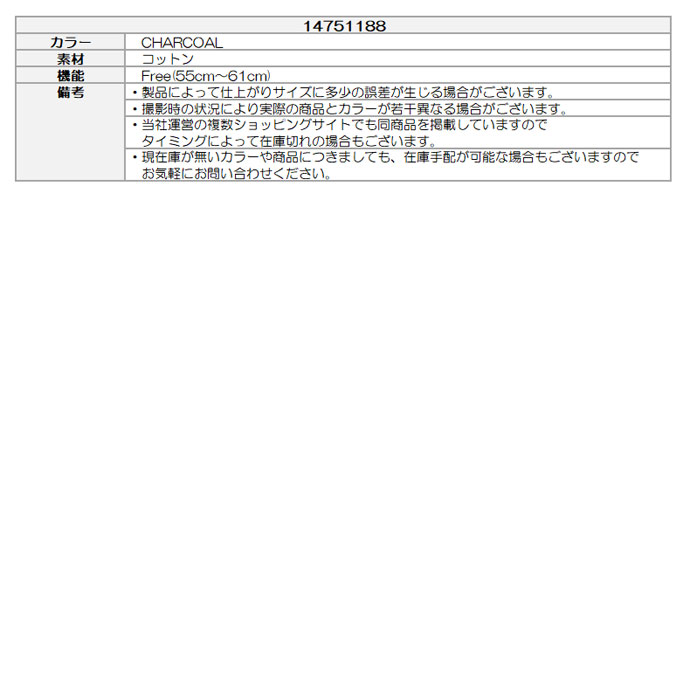 | 14751188 | |
|---|---|
| カラー | CHARCOAL |
| 素材 | コットン |
| 機能 | Free(55cm～61cm) |
| 備考 | ・製品によって仕上がりサイズに多少の誤差が生じる場合がございます。 |
| | ・撮影時の状況により実際の商品とカラーが若干異なる場合がございます。 |
| | ・当社運営の複数ショッピングサイトでも同商品を掲載していますのでタイミングによって在庫切れの場合もございます。 |
| | ・現在庫が無いカラーや商品につきましても、在庫手配が可能な場合もございますのでお気軽にお問い合わせください。 |